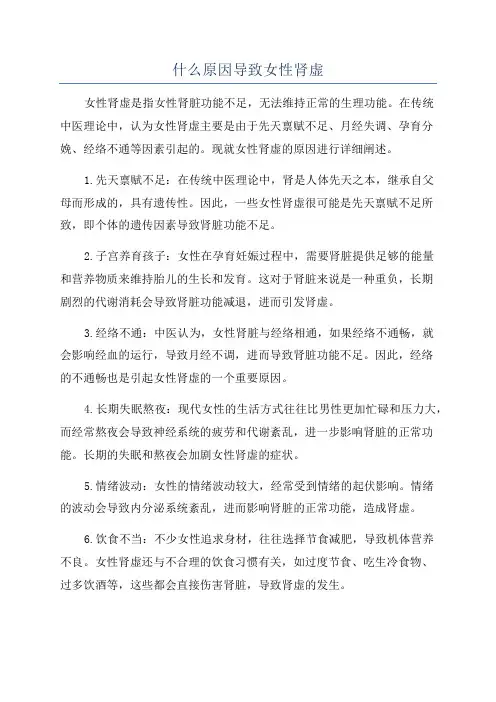 什么原因导致女性肾虚

女性肾虚是指女性肾脏功能不足，无法维持正常的生理功能。在传统中医理论中，认为女性肾虚主要是由于先天禀赋不足、月经失调、孕育分娩、经络不通等因素引起的。现就女性肾虚的原因进行详细阐述。

1.先天禀赋不足：在传统中医理论中，肾是人体先天之本，继承自父母而形成的，具有遗传性。因此，一些女性肾虚很可能是先天禀赋不足所致，即个体的遗传因素导致肾脏功能不足。

2.子宫养育孩子：女性在孕育妊娠过程中，需要肾脏提供足够的能量和营养物质来维持胎儿的生长和发育。这对于肾脏来说是一种重负，长期剧烈的代谢消耗会导致肾脏功能减退，进而引发肾虚。

3.经络不通：中医认为，女性肾脏与经络相通，如果经络不通畅，就会影响经血的运行，导致月经不调，进而导致肾脏功能不足。因此，经络的不通畅也是引起女性肾虚的一个重要原因。

4.长期失眠熬夜：现代女性的生活方式往往比男性更加忙碌和压力大，而经常熬夜会导致神经系统的疲劳和代谢紊乱，进一步影响肾脏的正常功能。长期的失眠和熬夜会加剧女性肾虚的症状。

5.情绪波动：女性的情绪波动较大，经常受到情绪的起伏影响。情绪的波动会导致内分泌系统紊乱，进而影响肾脏的正常功能，造成肾虚。

6.饮食不当：不少女性追求身材，往往选择节食减肥，导致机体营养不良。女性肾虚还与不合理的饮食习惯有关，如过度节食、吃生冷食物、过多饮酒等，这些都会直接伤害肾脏，导致肾虚的发生。